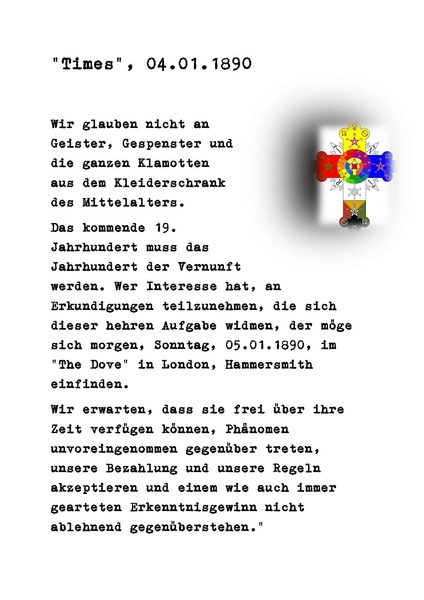 "Times", 04.01.1890

Wir glauben nicht an Geister, Gespenster und die ganzen Klamotten aus dem Kleiderschrank des Mittelalters.

Das kommende 19. Jahrhundert muss das Jahrhundert der Vernunft werden. Wer Interesse hat, an Erkundigungen teilzunehmen, die sich dieser hehren Aufgabe widmen, der möge sich morgen, Sonntag, 05.01.1890, im "The Dove" in London, Hammersmith einfinden.

Wir erwarten, dass sie frei über ihre Zeit verfügen können, Phänomen unvoreingenommen gegenüber treten, unsere Bezahlung und unsere Regeln akzeptieren und einem wie auch immer gearteten Erkenntnisgewinn nicht ablehnend gegenüberstehen."